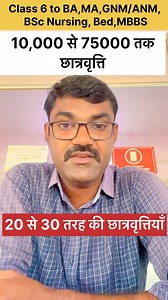 Class 6 to BA,MA,GNM/ANM, BSc Nursing, Bed,MBBS

10,000 से 75000 तक छात्रवृत्ति

20 से 30 तरह की छात्रवृत्तियाँ